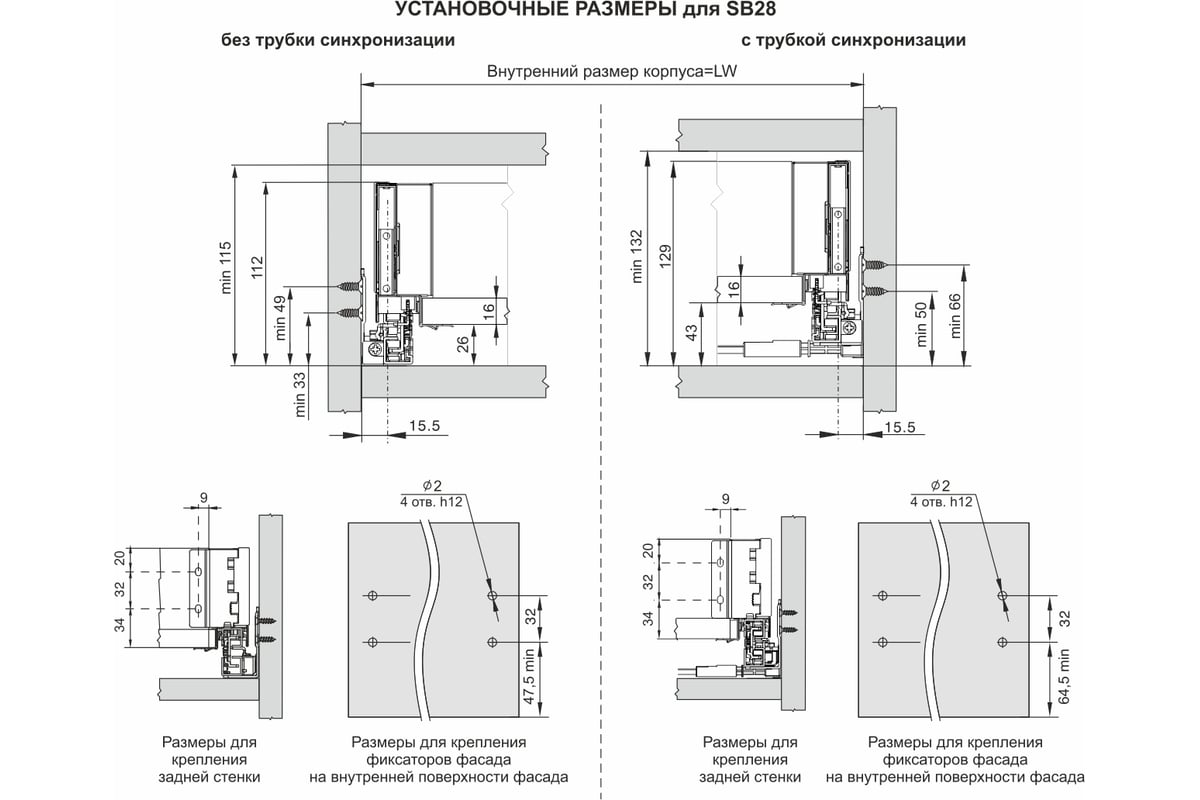 УСТАНОВОЧНЫЕ РАЗМЕРЫ для SB28

без трубки синхронизации

с трубкой синхронизации

Внутренний размер корпуса=LW

min 115
112
min 49
min 33
16
26
15.5

min 132
129
16
43
min 50
min 66
15.5

9
20
32
34

$\phi 2$
4 отв. h12
32
47,5 min

Размеры для крепления задней стенки

Размеры для крепления фиксаторов фасада на внутренней поверхности фасада

9
20
32
34

$\phi 2$
4 отв. h12
32
64,5 min

Размеры для крепления задней стенки

Размеры для крепления фиксаторов фасада на внутренней поверхности фасада